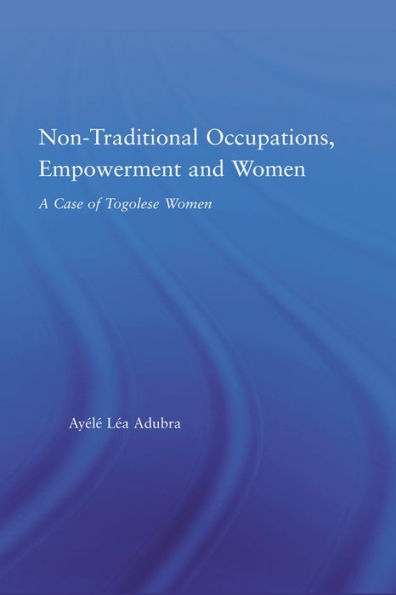 Non-Traditional Occupations, Empowerment and Women

A Case of Togolese Women

Ayélé Léa Adubra